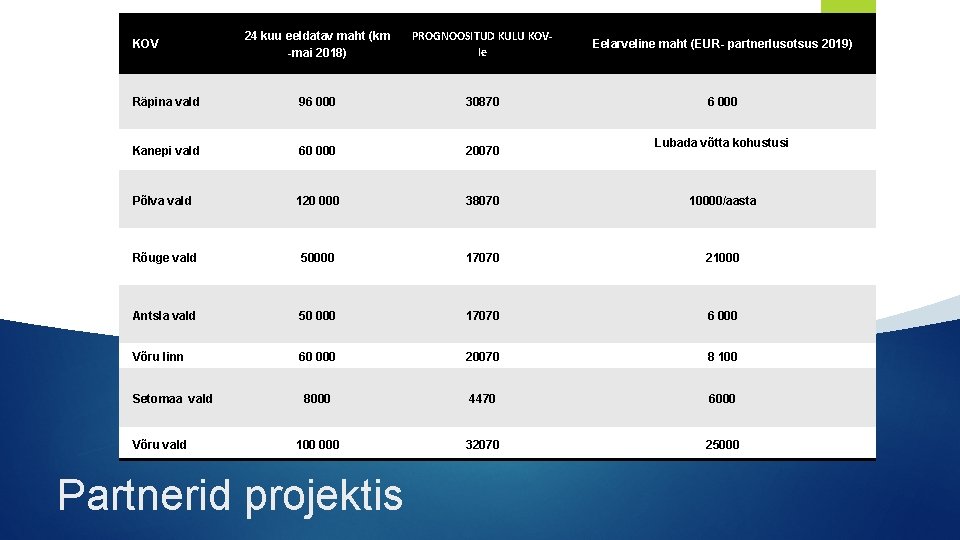 | KOV | 24 kuu eeldatav maht (km -mai 2018) | PROGNOOSITUD KULU KOV-le | Eelarveline maht (EUR- partnerlusotsus 2019) |
|---|---|---|---|
| Räpina vald | 96 000 | 30870 | 6 000 |
| Kanepi vald | 60 000 | 20070 | Lubada võtta kohustusi |
| Põlva vald | 120 000 | 38070 | 10000/aasta |
| Rõuge vald | 50000 | 17070 | 21000 |
| Antsla vald | 50 000 | 17070 | 6 000 |
| Võru linn | 60 000 | 20070 | 8 100 |
| Setomaa vald | 8000 | 4470 | 6000 |
| Võru vald | 100 000 | 32070 | 25000 |

Partnerid projektis